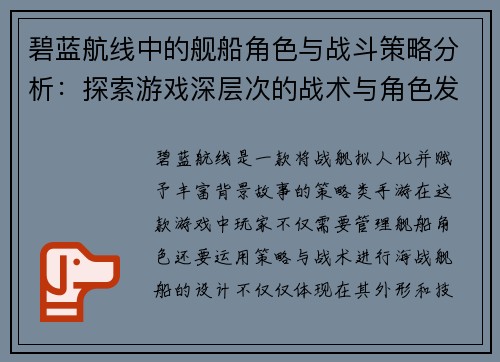 碧蓝航线中的舰船角色与战斗策略分析：探索游戏深层次的战术与角色发

碧蓝航线是一款将战舰拟人化并赋予丰富背景故事的策略类手游在这款游戏中玩家不仅需要管理舰船角色还要运用策略与战术进行海战舰船的设计不仅仅体现在其外形和技